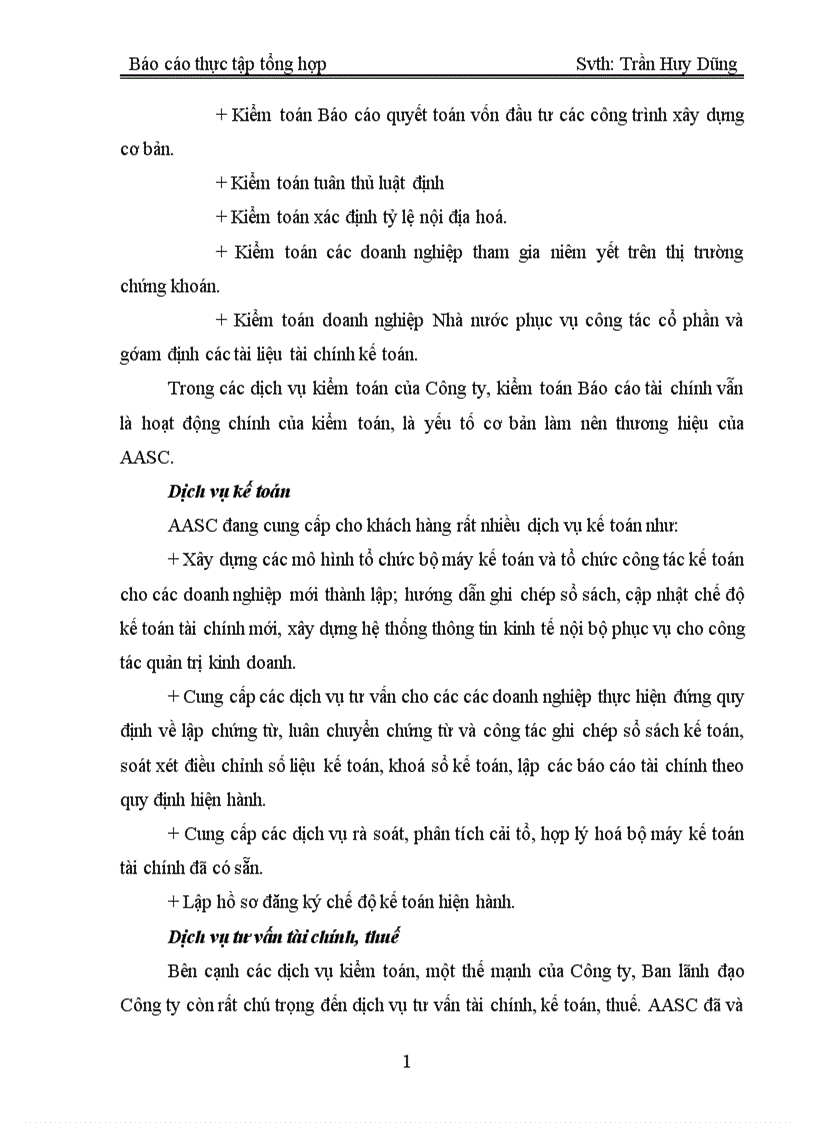 Báo cáo thực tập tổng hợp Svth: Trần Huy Dũng

+ Kiểm toán Báo cáo quyết toán vốn đầu tư các công trình xây dựng cơ bản.

+ Kiểm toán tuân thủ luật định

+ Kiểm toán xác định tỷ lệ nội địa hoá.

+ Kiểm toán các doanh nghiệp tham gia niêm yết trên thị trường chứng khoán.

+ Kiểm toán doanh nghiệp Nhà nước phục vụ công tác cổ phần và góam định các tài liệu tài chính kế toán.

Trong các dịch vụ kiểm toán của Công ty, kiểm toán Báo cáo tài chính vẫn là hoạt động chính của kiểm toán, là yếu tố cơ bản làm nên thương hiệu của AASC.

Dịch vụ kế toán

AASC đang cung cấp cho khách hàng rất nhiều dịch vụ kế toán như:

+ Xây dựng các mô hình tổ chức bộ máy kế toán và tổ chức công tác kế toán cho các doanh nghiệp mới thành lập; hướng dẫn ghi chép sổ sách, cập nhật chế độ kế toán tài chính mới, xây dựng hệ thống thông tin kinh tế nội bộ phục vụ cho công tác quản trị kinh doanh.

+ Cung cấp các dịch vụ tư vấn cho các các doanh nghiệp thực hiện đúng quy định về lập chứng từ, luân chuyển chứng từ và công tác ghi chép sổ sách kế toán, soát xét điều chỉnh số liệu kế toán, khoá sổ kế toán, lập các báo cáo tài chính theo quy định hiện hành.

+ Cung cấp các dịch vụ rà soát, phân tích cải tổ, hợp lý hoá bộ máy kế toán tài chính đã có sẵn.

+ Lập hồ sơ đăng ký chế độ kế toán hiện hành.

Dịch vụ tư vấn tài chính, thuế

Bên cạnh các dịch vụ kiểm toán, một thế mạnh của Công ty, Ban lãnh đạo Công ty còn rất chú trọng đến dịch vụ tư vấn tài chính, kế toán, thuế. AASC đã và

1